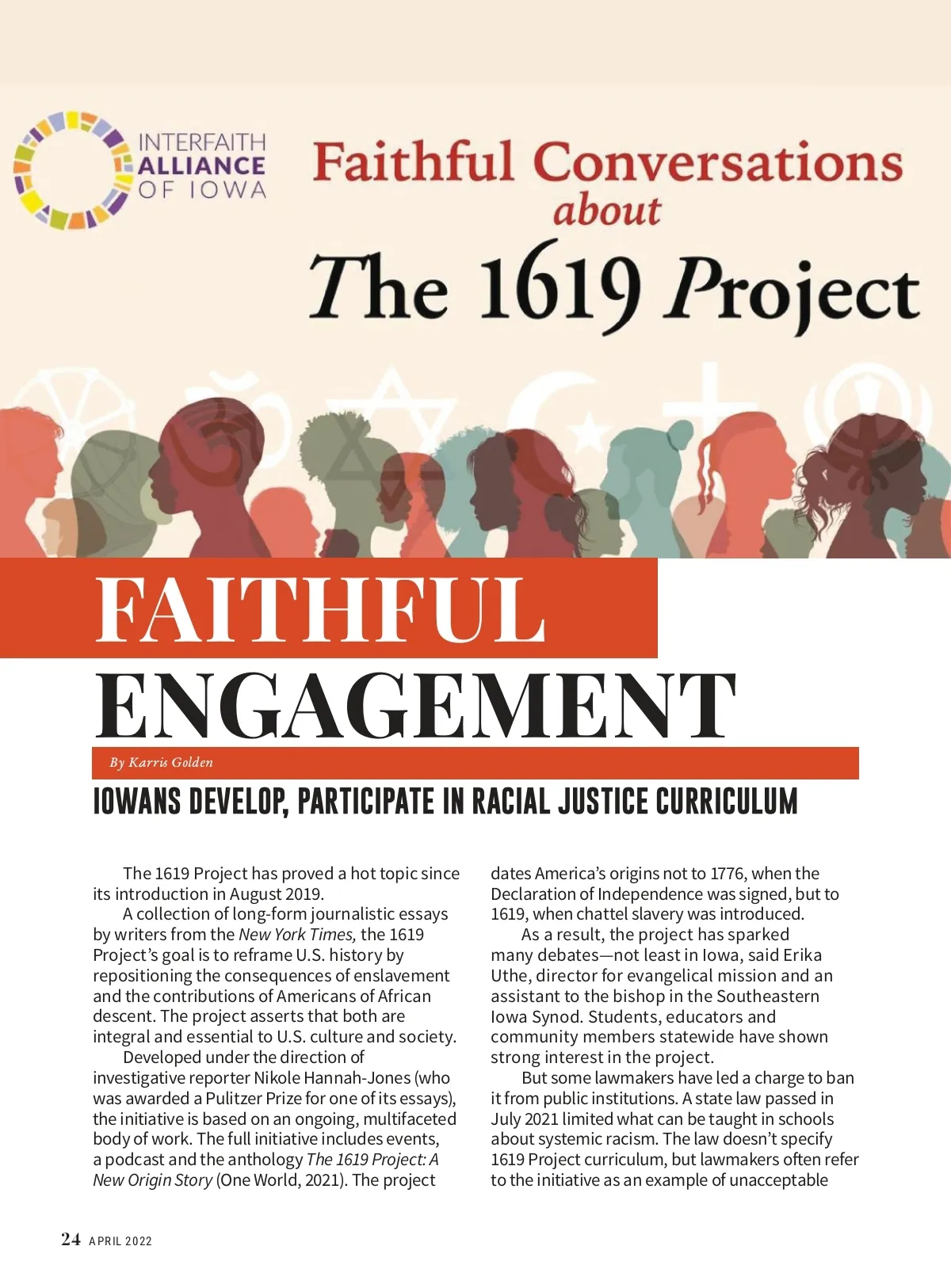 INTERFAITH
ALLIANCE
OF IOWA

Faithful Conversations
about
The 1619 Project

FAITHFUL
ENGAGEMENT

By Karris Golden

IOWANS DEVELOP, PARTICIPATE IN RACIAL JUSTICE CURRICULUM

The 1619 Project has proved a hot topic since its introduction in August 2019.

A collection of long-form journalistic essays by writers from the New York Times, the 1619 Project's goal is to reframe U.S. history by repositioning the consequences of enslavement and the contributions of Americans of African descent. The project asserts that both are integral and essential to U.S. culture and society.

Developed under the direction of investigative reporter Nikole Hannah-Jones (who was awarded a Pulitzer Prize for one of its essays), the initiative is based on an ongoing, multifaceted body of work. The full initiative includes events, a podcast and the anthology The 1619 Project: A New Origin Story (One World, 2021). The project dates America's origins not to 1776, when the Declaration of Independence was signed, but to 1619, when chattel slavery was introduced.

As a result, the project has sparked many debates—not least in Iowa, said Erika Uthe, director for evangelical mission and an assistant to the bishop in the Southeastern Iowa Synod. Students, educators and community members statewide have shown strong interest in the project.

But some lawmakers have led a charge to ban it from public institutions. A state law passed in July 2021 limited what can be taught in schools about systemic racism. The law doesn't specify 1619 Project curriculum, but lawmakers often refer to the initiative as an example of unacceptable

24 APRIL 2022